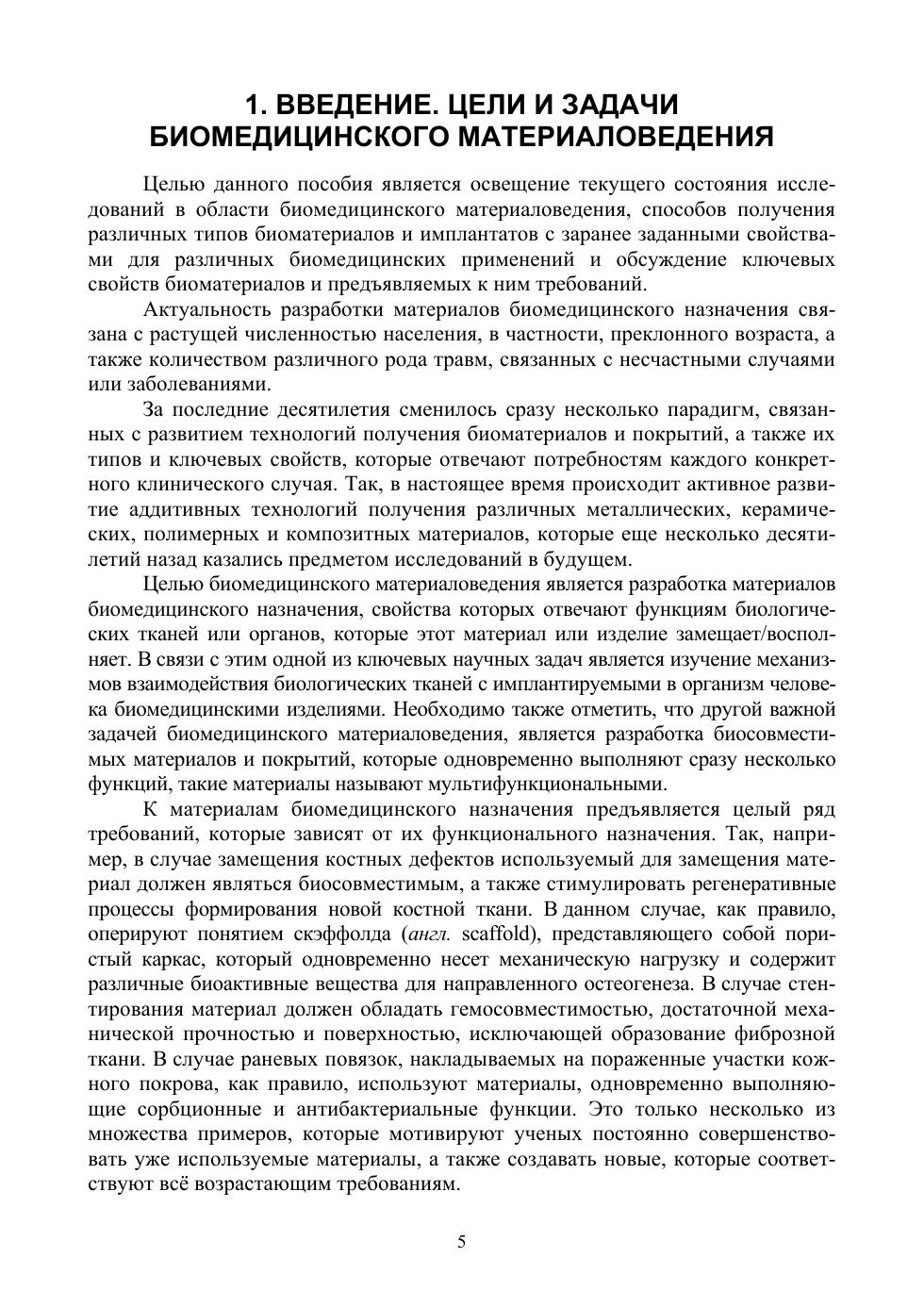 1. ВВЕДЕНИЕ. ЦЕЛИ И ЗАДАЧИ БИОМЕДИЦИНСКОГО МАТЕРИАЛОВЕДЕНИЯ

Целью данного пособия является освещение текущего состояния исследований в области биомедицинского материаловедения, способов получения различных типов биоматериалов и имплантатов с заранее заданными свойствами для различных биомедицинских применений и обсуждение ключевых свойств биоматериалов и предъявляемых к ним требований.

Актуальность разработки материалов биомедицинского назначения связана с растущей численностью населения, в частности, преклонного возраста, а также количеством различного рода травм, связанных с несчастными случаями или заболеваниями.

За последние десятилетия сменилось сразу несколько парадигм, связанных с развитием технологий получения биоматериалов и покрытий, а также их типов и ключевых свойств, которые отвечают потребностям каждого конкретного клинического случая. Так, в настоящее время происходит активное развитие аддитивных технологий получения различных металлических, керамических, полимерных и композитных материалов, которые еще несколько десятилетий назад казались предметом исследований в будущем.

Целью биомедицинского материаловедения является разработка материалов биомедицинского назначения, свойства которых отвечают функциям биологических тканей или органов, которые этот материал или изделие замещает/восполняет. В связи с этим одной из ключевых научных задач является изучение механизмов взаимодействия биологических тканей с имплантируемыми в организм человека биомедицинскими изделиями. Необходимо также отметить, что другой важной задачей биомедицинского материаловедения, является разработка биосовместимых материалов и покрытий, которые одновременно выполняют сразу несколько функций, такие материалы называют мультифункциональными.

К материалам биомедицинского назначения предъявляется целый ряд требований, которые зависят от их функционального назначения. Так, например, в случае замещения костных дефектов используемый для замещения материал должен являться биосовместимым, а также стимулировать регенеративные процессы формирования новой костной ткани. В данном случае, как правило, оперируют понятием скэффолда (англ. scaffold), представляющего собой пористый каркас, который одновременно несет механическую нагрузку и содержит различные биоактивные вещества для направленного остеогенеза. В случае стентирования материал должен обладать гемосовместимостью, достаточной механической прочностью и поверхностью, исключающей образование фиброзной ткани. В случае раневых повязок, накладываемых на пораженные участки кожного покрова, как правило, используют материалы, одновременно выполняющие сорбционные и антибактериальные функции. Это только несколько из множества примеров, которые мотивируют ученых постоянно совершенствовать уже используемые материалы, а также создавать новые, которые соответствуют всё возрастающим требованиям.

5